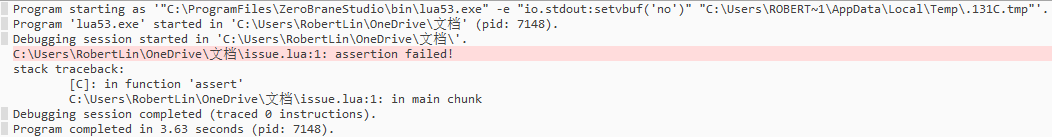 Program starting as '"C:\ProgramFiles\ZeroBraneStudio\bin\lua53.exe" -e "io.stdout:setvbuf('no')" "C:\Users\ROBERT~1\AppData\Local\Temp\.131C.tmp"'.
Program 'lua53.exe' started in 'C:\Users\RobertLin\OneDrive\文档' (pid: 7148).
Debugging session started in 'C:\Users\RobertLin\OneDrive\文档\'.
C:\Users\RobertLin\OneDrive\文档\issue.lua:1: assertion failed!
stack traceback:
[C]: in function 'assert'
C:\Users\RobertLin\OneDrive\文档\issue.lua:1: in main chunk
Debugging session completed (traced 0 instructions).
Program completed in 3.63 seconds (pid: 7148).